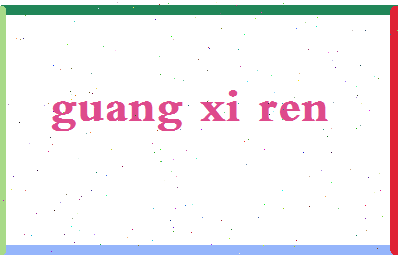 guang xi ren